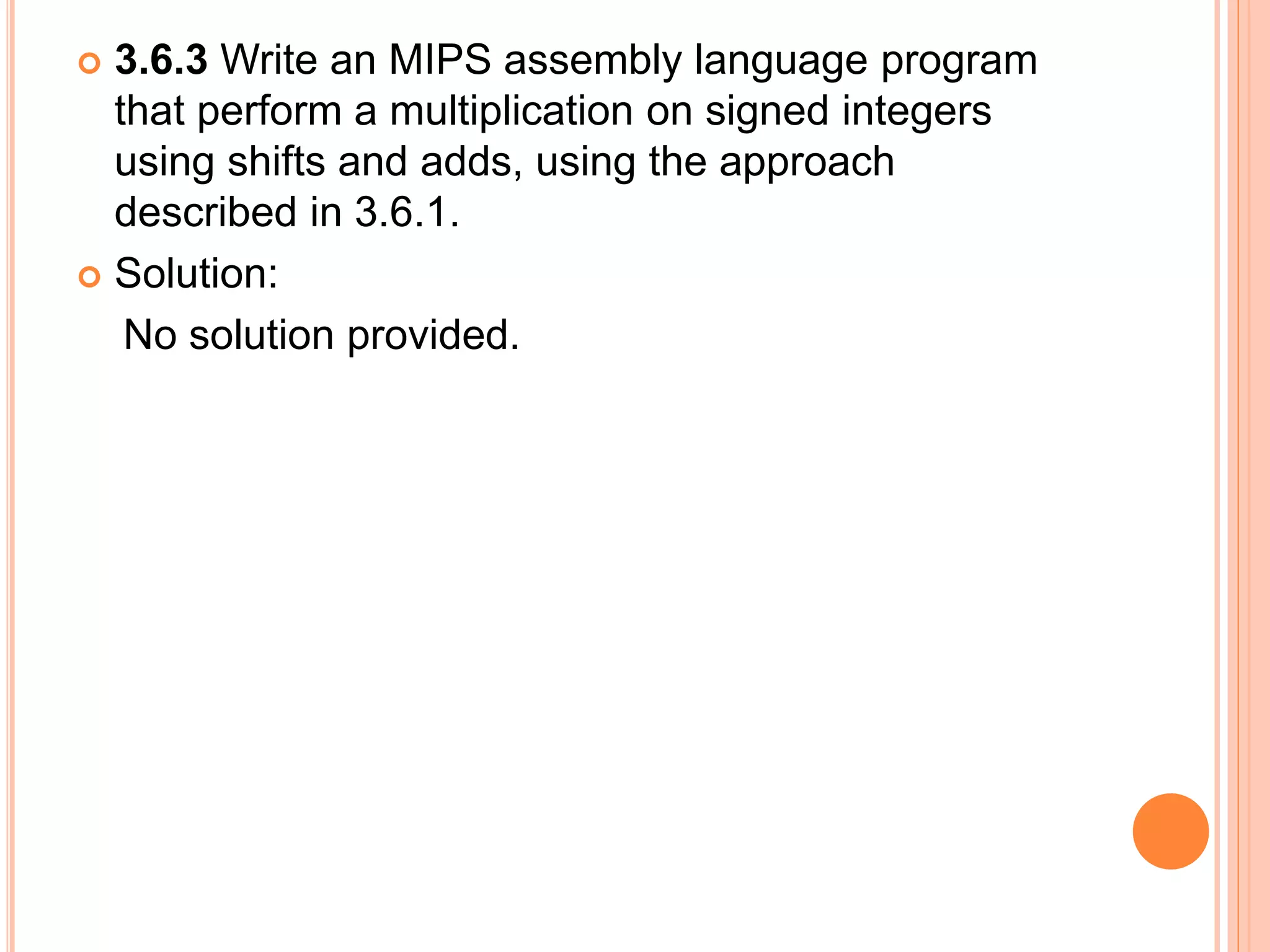 3.6.3 Write an MIPS assembly language program that perform a multiplication on signed integers using shifts and adds, using the approach described in 3.6.1.

Solution:

No solution provided.